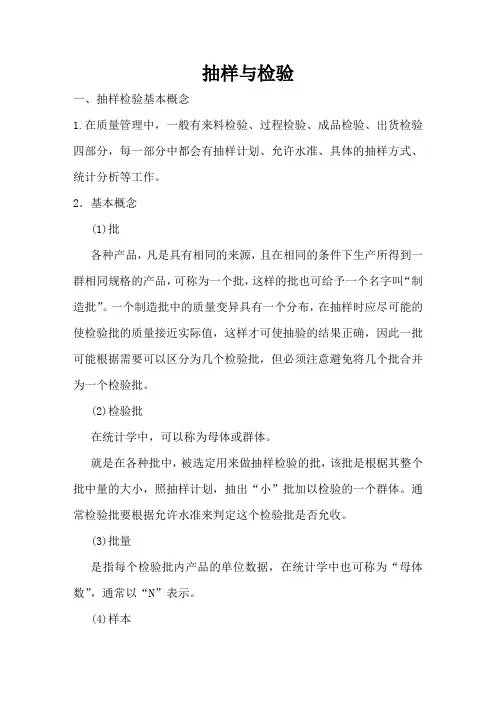 抽样与检验

一、抽样检验基本概念

1.在质量管理中，一般有来料检验、过程检验、成品检验、出货检验四部分，每一部分中都会有抽样计划、允许水准、具体的抽样方式、统计分析等工作。

2. 基本概念

(1)批

各种产品，凡是具有相同的来源，且在相同的条件下生产所得到一群相同规格的产品，可称为一个批，这样的批也可给予一个名字叫“制造批”。一个制造批中的质量变异具有一个分布，在抽样时应尽可能的使检验批的质量接近实际值，这样才可使抽验的结果正确，因此一批可能根据需要可以区分为几个检验批，但必须注意避免将几个批合并为一个检验批。

(2)检验批

在统计学中，可以称为母体或群体。

就是在各种批中，被选定用来做抽样检验的批，该批是根据其整个批中量的大小，照抽样计划，抽出“小”批加以检验的一个群体。通常检验批要根据允许水准来判定这个检验批是否允收。

(3)批量

是指每个检验批内产品的单位数据，在统计学中也可称为“母体数”，通常以“N”表示。

(4)样本